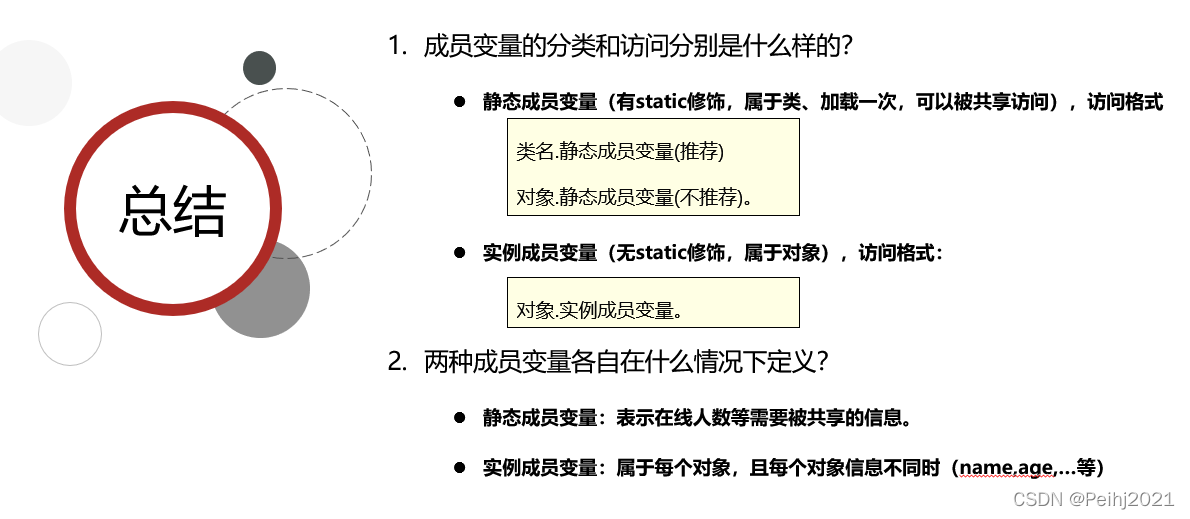 总结

1. 成员变量的分类和访问分别是什么样的?

• 静态成员变量（有static修饰，属于类、加载一次，可以被共享访问），访问格式

类名.静态成员变量(推荐)

对象.静态成员变量(不推荐)。

• 实例成员变量（无static修饰，属于对象），访问格式：

对象.实例成员变量。

2. 两种成员变量各自在什么情况下定义?

• 静态成员变量：表示在线人数等需要被共享的信息。

• 实例成员变量：属于每个对象，且每个对象信息不同时（name,age,...等）

CSDN @Peihj2021